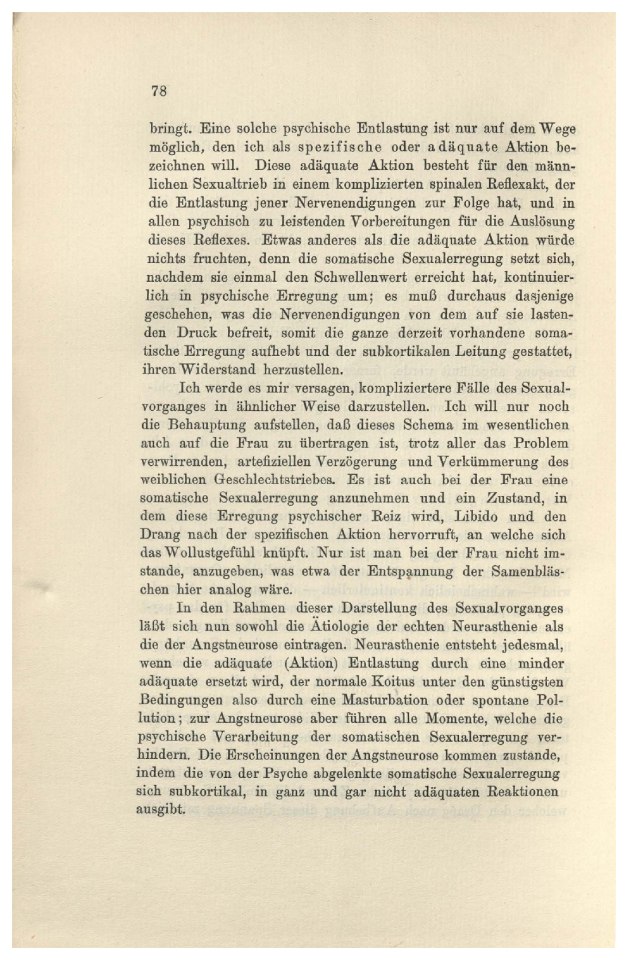 78

bringt. Eine solche psychische Entlastung ist nur auf dem Wege möglich, den ich als spezifische oder adäquate Aktion bezeichnen will. Diese adäquate Aktion besteht für den männlichen Sexualtrieb in einem komplizierten spinalen Reflexakt, der die Entlastung jener Nervenendigungen zur Folge hat, und in allen psychisch zu leistenden Vorbereitungen für die Auslösung dieses Reflexes. Etwas anderes als die adäquate Aktion würde nichts fruchten, denn die somatische Sexualerregung setzt sich, nachdem sie einmal den Schwellenwert erreicht hat, kontinuierlich in psychische Erregung um; es muß durchaus dasjenige geschehen, was die Nervenendigungen von dem auf sie lastenden Druck befreit, somit die ganze derzeit vorhandene somatische Erregung aufhebt und der subkortikalen Leitung gestattet, ihren Widerstand herzustellen.

Ich werde es mir versagen, kompliziertere Fälle des Sexualvorganges in ähnlicher Weise darzustellen. Ich will nur noch die Behauptung aufstellen, daß dieses Schema im wesentlichen auch auf die Frau zu übertragen ist, trotz aller das Problem verwirrenden, artefiziellen Verzögerung und Verkümmerung des weiblichen Geschlechtstriebes. Es ist auch bei der Frau eine somatische Sexualerregung anzunehmen und ein Zustand, in dem diese Erregung psychischer Reiz wird, Libido und den Drang nach der spezifischen Aktion hervorruft, an welche sich das Wollustgefühl knüpft. Nur ist man bei der Frau nicht imstande, anzugeben, was etwa der Entspannung der Samenbläschen hier analog wäre.

In den Rahmen dieser Darstellung des Sexualvorganges läßt sich nun sowohl die Ätiologie der echten Neurasthenie als die der Angstneurose eintragen. Neurasthenie entsteht jedesmal, wenn die adäquate (Aktion) Entlastung durch eine minder adäquate ersetzt wird, der normale Koitus unter den günstigsten Bedingungen also durch eine Masturbation oder spontane Pollution; zur Angstneurose aber führen alle Momente, welche die psychische Verarbeitung der somatischen Sexualerregung verhindern. Die Erscheinungen der Angstneurose kommen zustande, indem die von der Psyche abgelenkte somatische Sexualerregung sich subkortikal, in ganz und gar nicht adäquaten Reaktionen ausgibt.